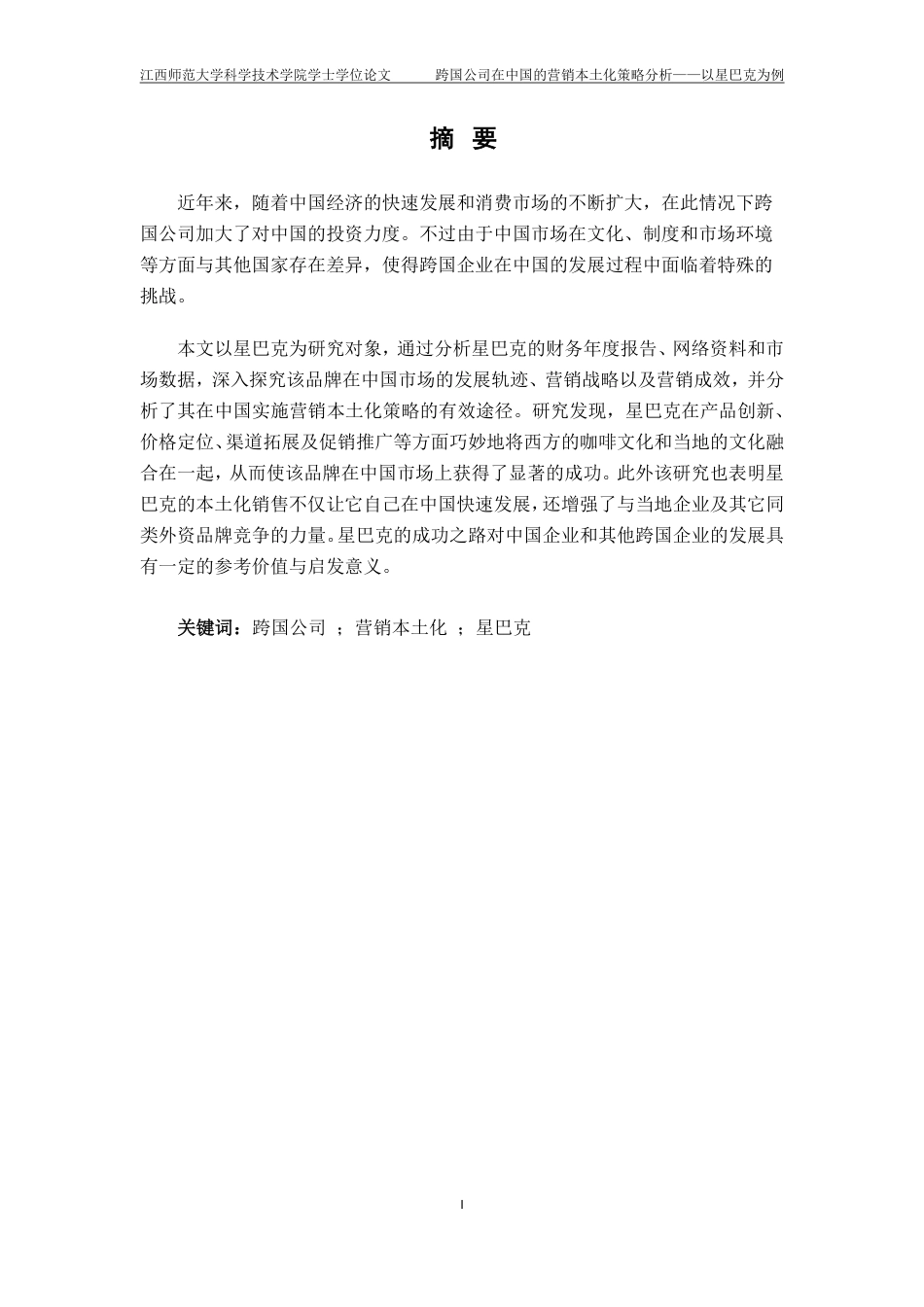 江西师范大学科学技术学院学士学位论文　　跨国公司在中国的营销本土化策略分析——以星巴克为例

摘 要

近年来，随着中国经济的快速发展和消费市场的不断扩大，在此情况下跨国公司加大了对中国的投资力度。不过由于中国市场在文化、制度和市场环境等方面与其他国家存在差异，使得跨国企业在中国的发展过程中面临着特殊的挑战。

本文以星巴克为研究对象，通过分析星巴克的财务年度报告、网络资料和市场数据，深入探究该品牌在中国市场的发展轨迹、营销战略以及营销成效，并分析了其在中国实施营销本土化策略的有效途径。研究发现，星巴克在产品创新、价格定位、渠道拓展及促销推广等方面巧妙地将西方的咖啡文化和当地的文化融合在一起，从而使该品牌在中国市场上获得了显著的成功。此外该研究也表明星巴克的本土化销售不仅让它自己在中国快速发展，还增强了与当地企业及其它同类外资品牌竞争的力量。星巴克的成功之路对中国企业和其他跨国企业的发展具有一定的参考价值与启发意义。

关键词：跨国公司 ；营销本土化 ；星巴克

I